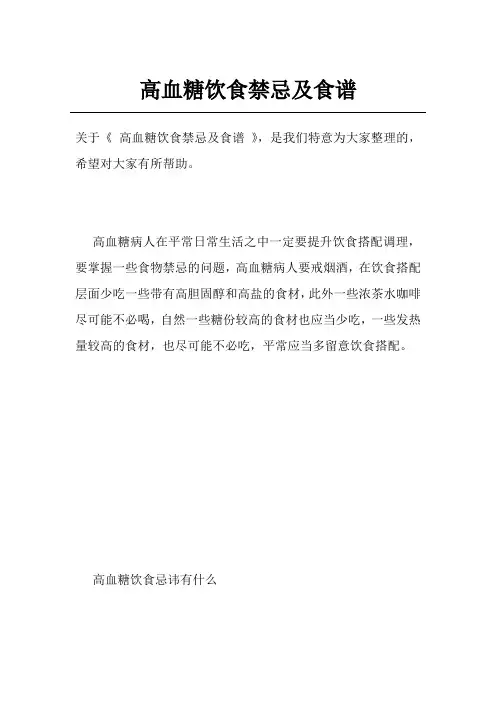 高血糖饮食禁忌及食谱

关于《 高血糖饮食禁忌及食谱 》，是我们特意为大家整理的，希望对大家有所帮助。

高血糖病人在平常日常生活之中一定要提升饮食搭配调理，要掌握一些食物禁忌的问题，高血糖病人要戒烟酒，在饮食搭配层面少吃一些带有高胆固醇和高盐的食材，此外一些浓茶水咖啡尽可能不必喝，自然一些糖份较高的食材也应当少吃，一些发热量较高的食材，也尽可能不必吃，平常应当多留意饮食搭配。

高血糖饮食忌讳有什么